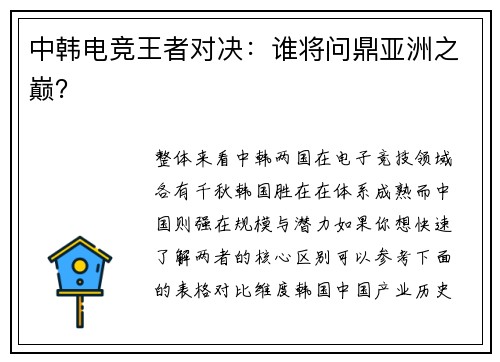 中韩电竞王者对决：谁将问鼎亚洲之巅？

整体来看中韩两国在电子竞技领域各有千秋韩国胜在在体系成熟而中国则强在规模与潜力如果你想快速了解两者的核心区别可以参考下面的表格对比维度韩国中国产业历史